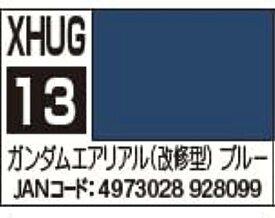 XHUG
13
ガンダムエアリアル(改修型) ブルー
JANコード: 4973028 928099